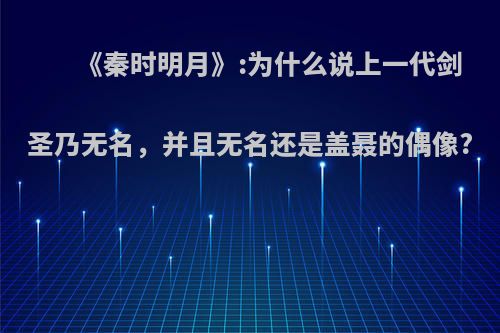 《秦时明月》:为什么说上一代剑圣乃无名，并且无名还是盖聂的偶像?